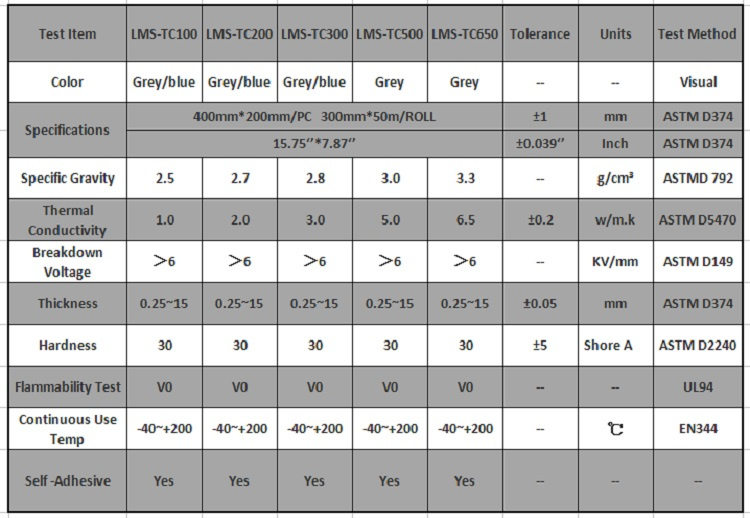 | Test Item | LMS-TC100 | LMS-TC200 | LMS-TC300 | LMS-TC500 | LMS-TC650 | Tolerance | Units | Test Method |
|---|---|---|---|---|---|---|---|---|
| Color | Grey/blue | Grey/blue | Grey/blue | Grey | Grey | -- | -- | Visual |
| Specifications | 400mm*200mm/PC 300mm*50m/ROLL | | | | | ±1 | mm | ASTM D374 |
| | 15.75''*7.87'' | | | | | ±0.039'' | Inch | ASTM D374 |
| Specific Gravity | 2.5 | 2.7 | 2.8 | 3.0 | 3.3 | -- | g/cm³ | ASTMD 792 |
| Thermal Conductivity | 1.0 | 2.0 | 3.0 | 5.0 | 6.5 | ±0.2 | w/m.k | ASTM D5470 |
| Breakdown Voltage | >6 | >6 | >6 | >6 | >6 | -- | KV/mm | ASTM D149 |
| Thickness | 0.25~15 | 0.25~15 | 0.25~15 | 0.25~15 | 0.25~15 | ±0.05 | mm | ASTM D374 |
| Hardness | 30 | 30 | 30 | 30 | 30 | ±5 | Shore A | ASTM D2240 |
| Flammability Test | V0 | V0 | V0 | V0 | V0 | -- | -- | UL94 |
| Continuous Use Temp | -40~+200 | -40~+200 | -40~+200 | -40~+200 | -40~+200 | -- | ℃ | EN344 |
| Self -Adhesive | Yes | Yes | Yes | Yes | Yes | -- | -- | -- |